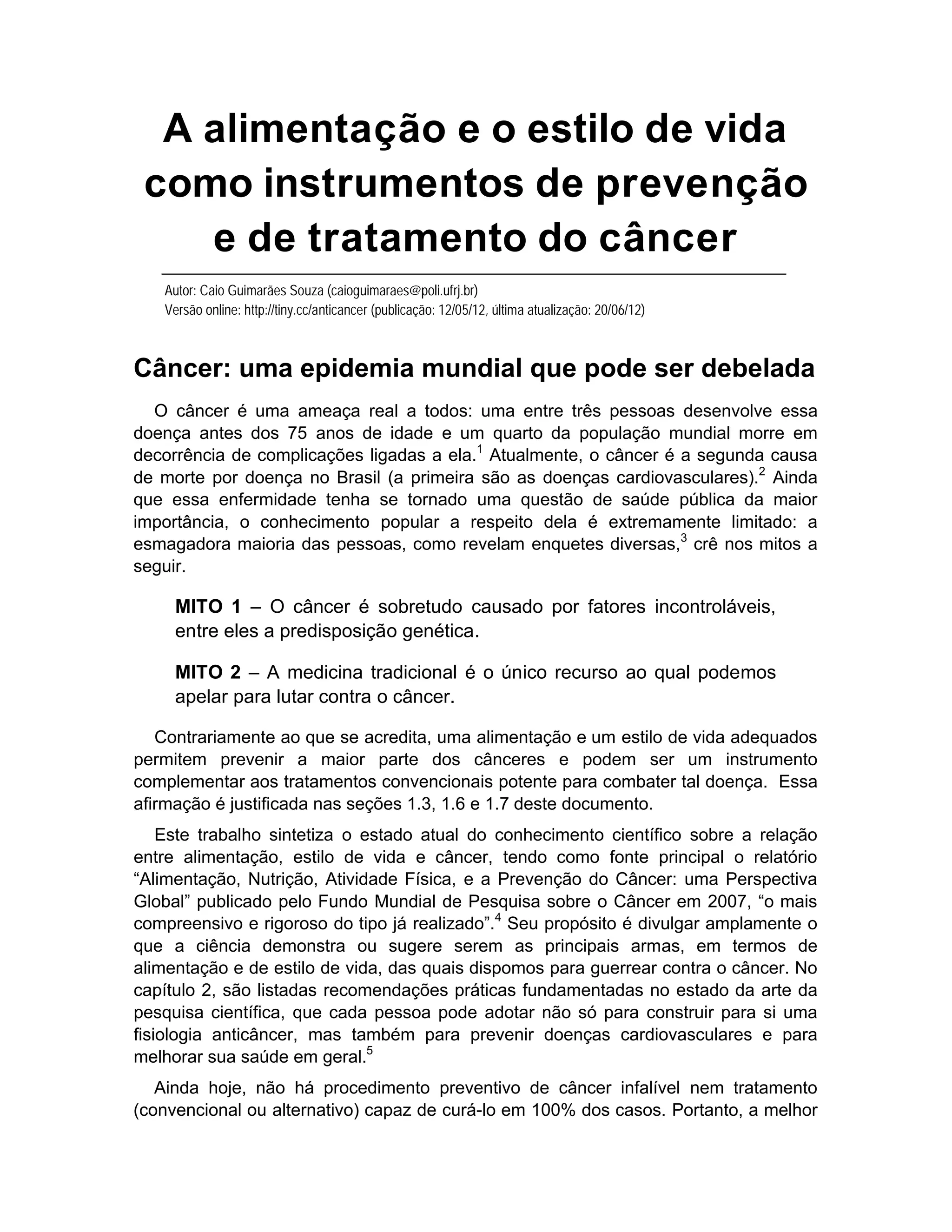 A alimentação e o estilo de vida como instrumentos de prevenção e de tratamento do câncer

Autor: Caio Guimarães Souza (caioguimaraes@poli.ufrj.br)
Versão online: http://tiny.cc/anticancer (publicação: 12/05/12, última atualização: 20/06/12)

Câncer: uma epidemia mundial que pode ser debelada

O câncer é uma ameaça real a todos: uma entre três pessoas desenvolve essa doença antes dos 75 anos de idade e um quarto da população mundial morre em decorrência de complicações ligadas a ela.$^1$ Atualmente, o câncer é a segunda causa de morte por doença no Brasil (a primeira são as doenças cardiovasculares).$^2$ Ainda que essa enfermidade tenha se tornado uma questão de saúde pública da maior importância, o conhecimento popular a respeito dela é extremamente limitado: a esmagadora maioria das pessoas, como revelam enquetes diversas,$^3$ crê nos mitos a seguir.

MITO 1 – O câncer é sobretudo causado por fatores incontroláveis, entre eles a predisposição genética.

MITO 2 – A medicina tradicional é o único recurso ao qual podemos apelar para lutar contra o câncer.

Contrariamente ao que se acredita, uma alimentação e um estilo de vida adequados permitem prevenir a maior parte dos cânceres e podem ser um instrumento complementar aos tratamentos convencionais potente para combater tal doença. Essa afirmação é justificada nas seções 1.3, 1.6 e 1.7 deste documento.

Este trabalho sintetiza o estado atual do conhecimento científico sobre a relação entre alimentação, estilo de vida e câncer, tendo como fonte principal o relatório “Alimentação, Nutrição, Atividade Física, e a Prevenção do Câncer: uma Perspectiva Global” publicado pelo Fundo Mundial de Pesquisa sobre o Câncer em 2007, “o mais compreensivo e rigoroso do tipo já realizado”.$^4$ Seu propósito é divulgar amplamente o que a ciência demonstra ou sugere serem as principais armas, em termos de alimentação e de estilo de vida, das quais dispomos para guerrear contra o câncer. No capítulo 2, são listadas recomendações práticas fundamentadas no estado da arte da pesquisa científica, que cada pessoa pode adotar não só para construir para si uma fisiologia anticâncer, mas também para prevenir doenças cardiovasculares e para melhorar sua saúde em geral.$^5$

Ainda hoje, não há procedimento preventivo de câncer infalível nem tratamento (convencional ou alternativo) capaz de curá-lo em 100% dos casos. Portanto, a melhor